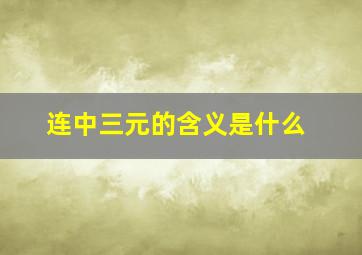 连中三元的含义是什么